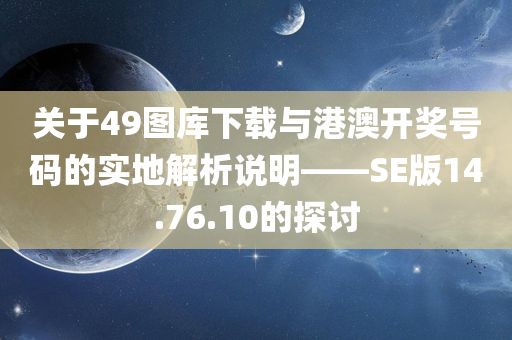 关于49图库下载与港澳开奖号码的实地解析说明——SE版14.76.10的探讨